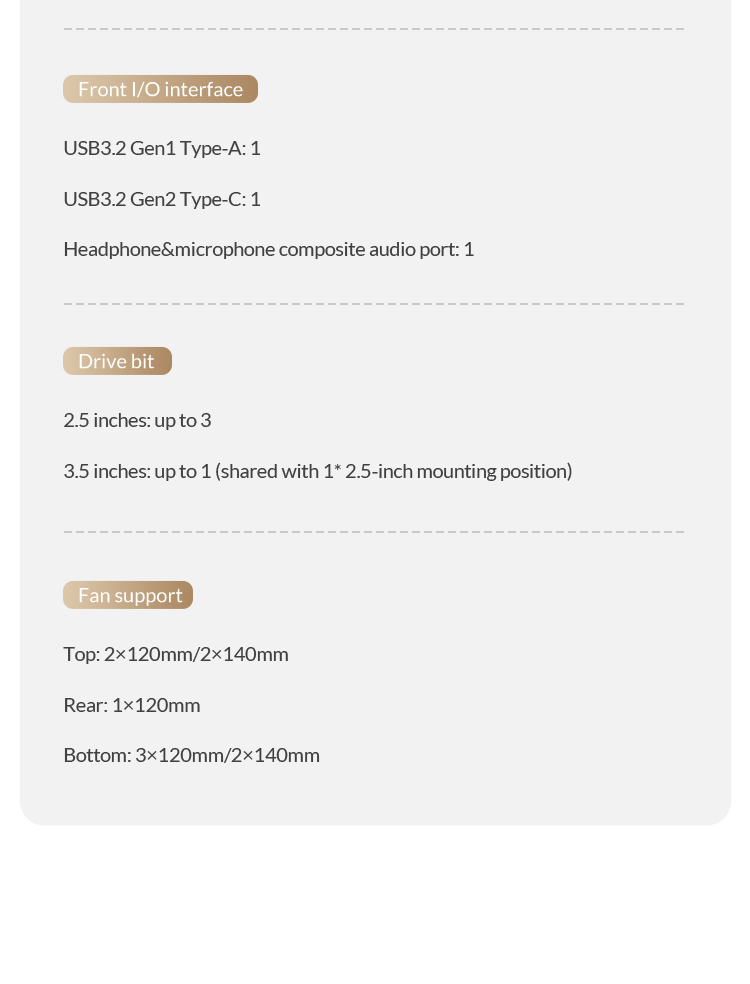 Front I/O interface

USB3.2 Gen1 Type-A: 1

USB3.2 Gen2 Type-C: 1

Headphone&microphone composite audio port: 1

Drive bit

2.5 inches: up to 3

3.5 inches: up to 1 (shared with 1* 2.5-inch mounting position)

Fan support

Top: 2×120mm/2×140mm

Rear: 1×120mm

Bottom: 3×120mm/2×140mm